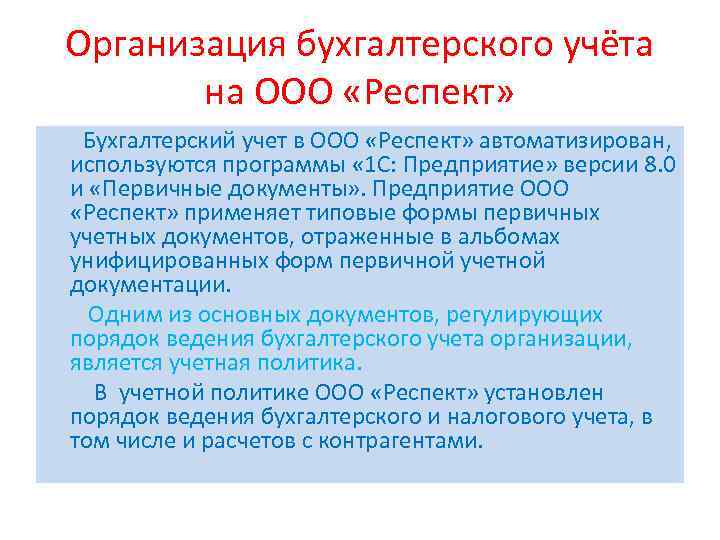 Организация бухгалтерского учёта на ООО «Респект»

Бухгалтерский учет в ООО «Респект» автоматизирован, используются программы «1С: Предприятие» версии 8.0 и «Первичные документы». Предприятие ООО «Респект» применяет типовые формы первичных учетных документов, отраженные в альбомах унифицированных форм первичной учетной документации.

Одним из основных документов, регулирующих порядок ведения бухгалтерского учета организации, является учетная политика.

В учетной политике ООО «Респект» установлен порядок ведения бухгалтерского и налогового учета, в том числе и расчетов с контрагентами.